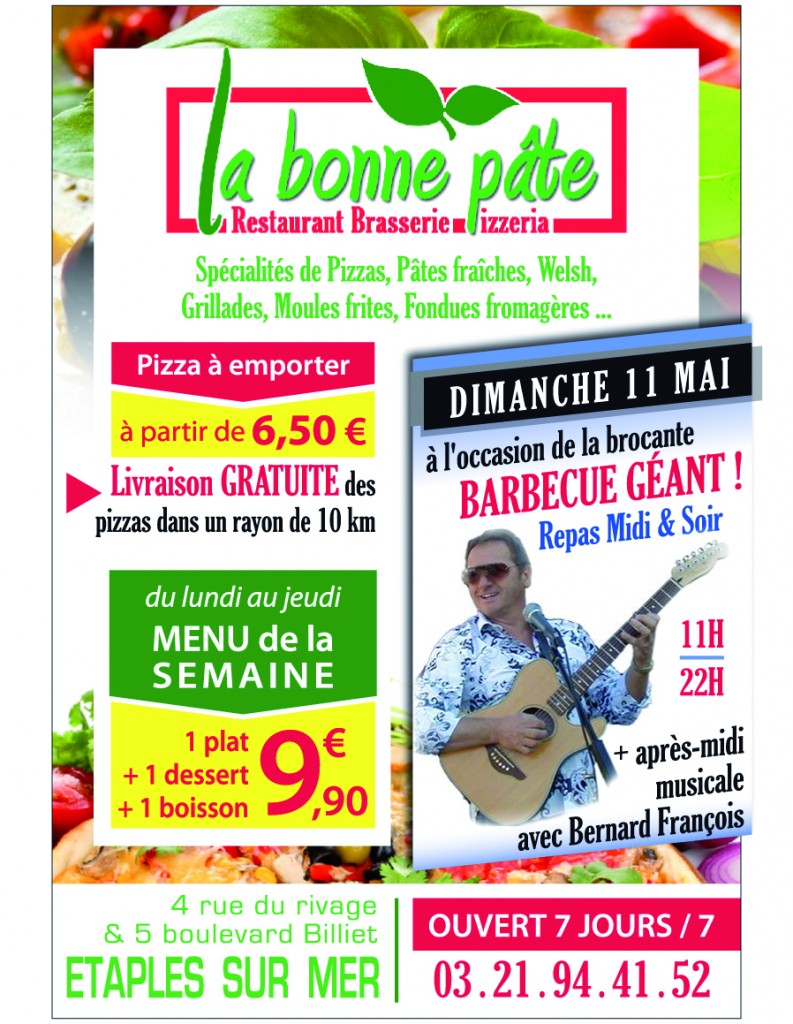 la bonne pâte
Restaurant Brasserie Pizzeria

Spécialités de Pizzas, Pâtes fraîches, Welsh, Grillades, Moules frites, Fondues fromagères ...

Pizza à emporter
à partir de 6,50 €
Livraison GRATUITE des pizzas dans un rayon de 10 km

du lundi au jeudi
MENU de la SEMAINE
1 plat
+ 1 dessert
+ 1 boisson
9,90 €

DIMANCHE 11 MAI
à l'occasion de la brocante
BARBECUE GÉANT !
Repas Midi & Soir
11H
22H
+ après-midi musicale avec Bernard François

4 rue du rivage
& 5 boulevard Billiet
ETAPLES SUR MER

OUVERT 7 JOURS / 7
03.21.94.41.52